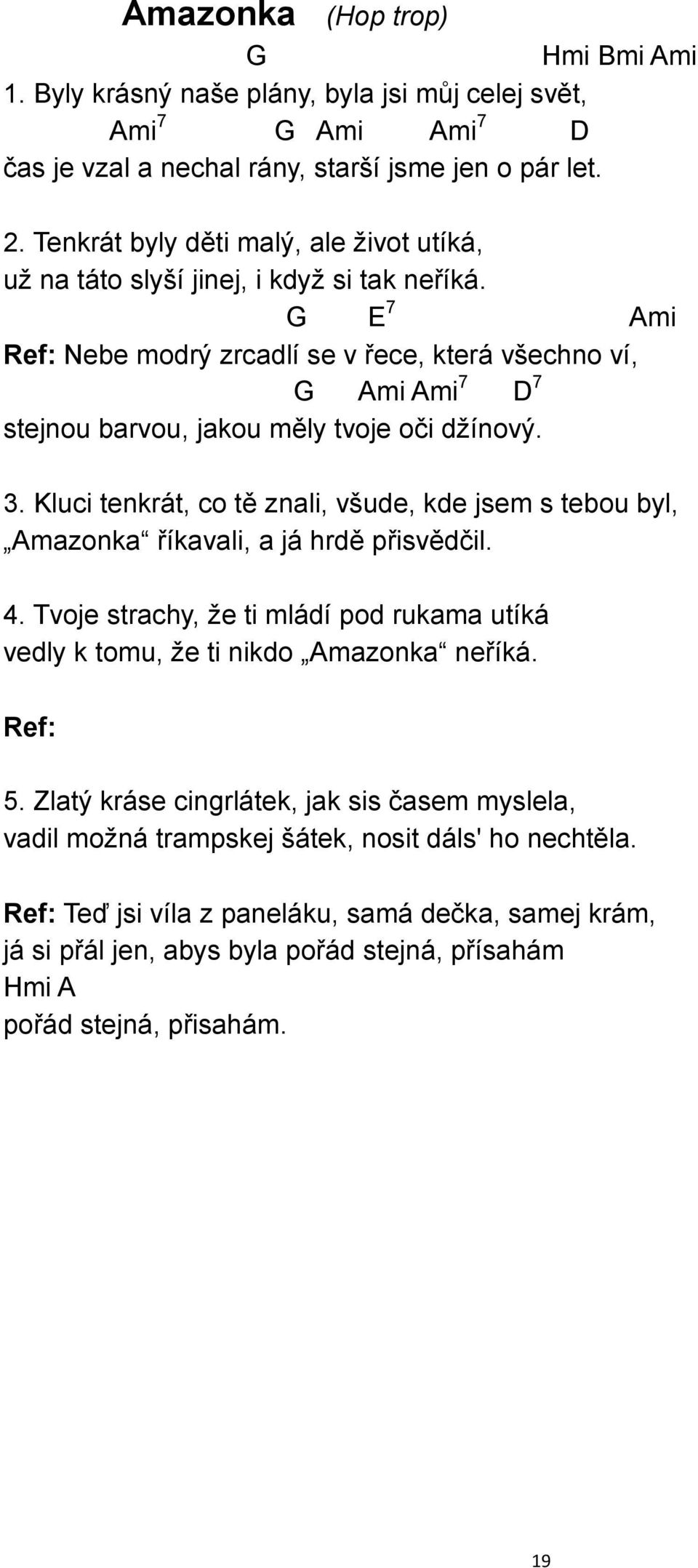 Amazonka (Hop trop)

G Hmi Bmi Ami
1. Byly krásný naše plány, byla jsi můj celej svět,
Ami$^7$ G Ami Ami$^7$ D
čas je vzal a nechal rány, starší jsme jen o pár let.

2. Tenkrát byly děti malý, ale život utíká,
už na táto slyší jinej, i když si tak neříká.
G E$^7$ Ami
Ref: Nebe modrý zrcadlí se v řece, která všechno ví,
G Ami Ami$^7$ D$^7$
stejnou barvou, jakou měly tvoje oči džínový.

3. Kluci tenkrát, co tě znali, všude, kde jsem s tebou byl, „Amazonka“ říkavali, a já hrdě přisvědčil.

4. Tvoje strachy, že ti mládí pod rukama utíká vedly k tomu, že ti nikdo „Amazonka“ neříká.

Ref:

5. Zlatý kráse cingrlátek, jak sis časem myslela, vadil možná trampskej šátek, nosit dáls' ho nechtěla.

Ref: Teď jsi víla z paneláku, samá dečka, samej krám,
já si přál jen, abys byla pořád stejná, přísahám
Hmi A
pořád stejná, přisahám.

19